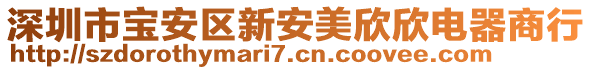 深圳市宝安区新安美欣欣电器商行
http://szdorothymari7.cn.coovee.com